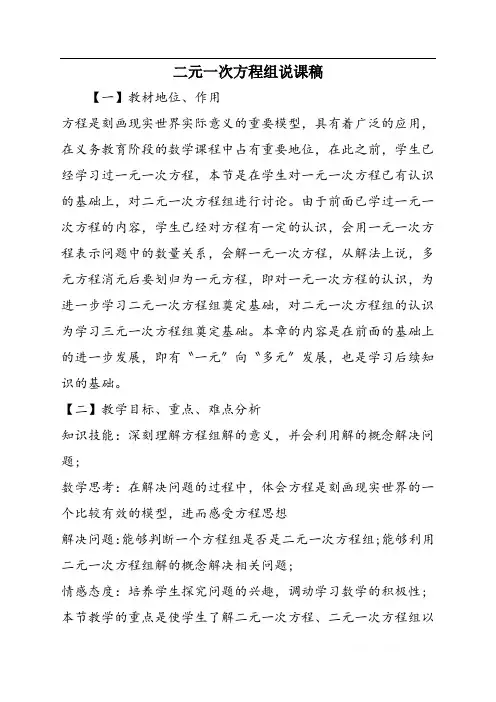 二元一次方程组说课稿

【一】教材地位、作用

方程是刻画现实世界实际意义的重要模型，具有着广泛的应用，在义务教育阶段的数学课程中占有重要地位，在此之前，学生已经学习过一元一次方程，本节是在学生对一元一次方程已有认识的基础上，对二元一次方程组进行讨论。由于前面已学过一元一次方程的内容，学生已经对方程有一定的认识，会用一元一次方程表示问题中的数量关系，会解一元一次方程，从解法上说，多元方程消元后要划归为一元方程，即对一元一次方程的认识，为进一步学习二元一次方程组奠定基础，对二元一次方程组的认识为学习三元一次方程组奠定基础。本章的内容是在前面的基础上的进一步发展，即有“一元”向“多元”发展，也是学习后续知识的基础。

【二】教学目标、重点、难点分析

知识技能：深刻理解方程组解的意义，并会利用解的概念解决问题；

数学思考：在解决问题的过程中，体会方程是刻画现实世界的一个比较有效的模型，进而感受方程思想

解决问题：能够判断一个方程组是否是二元一次方程组；能够利用二元一次方程组解的概念解决相关问题；

情感态度：培养学生探究问题的兴趣，调动学习数学的积极性；

本节教学的重点是使学生了解二元一次方程、二元一次方程组以